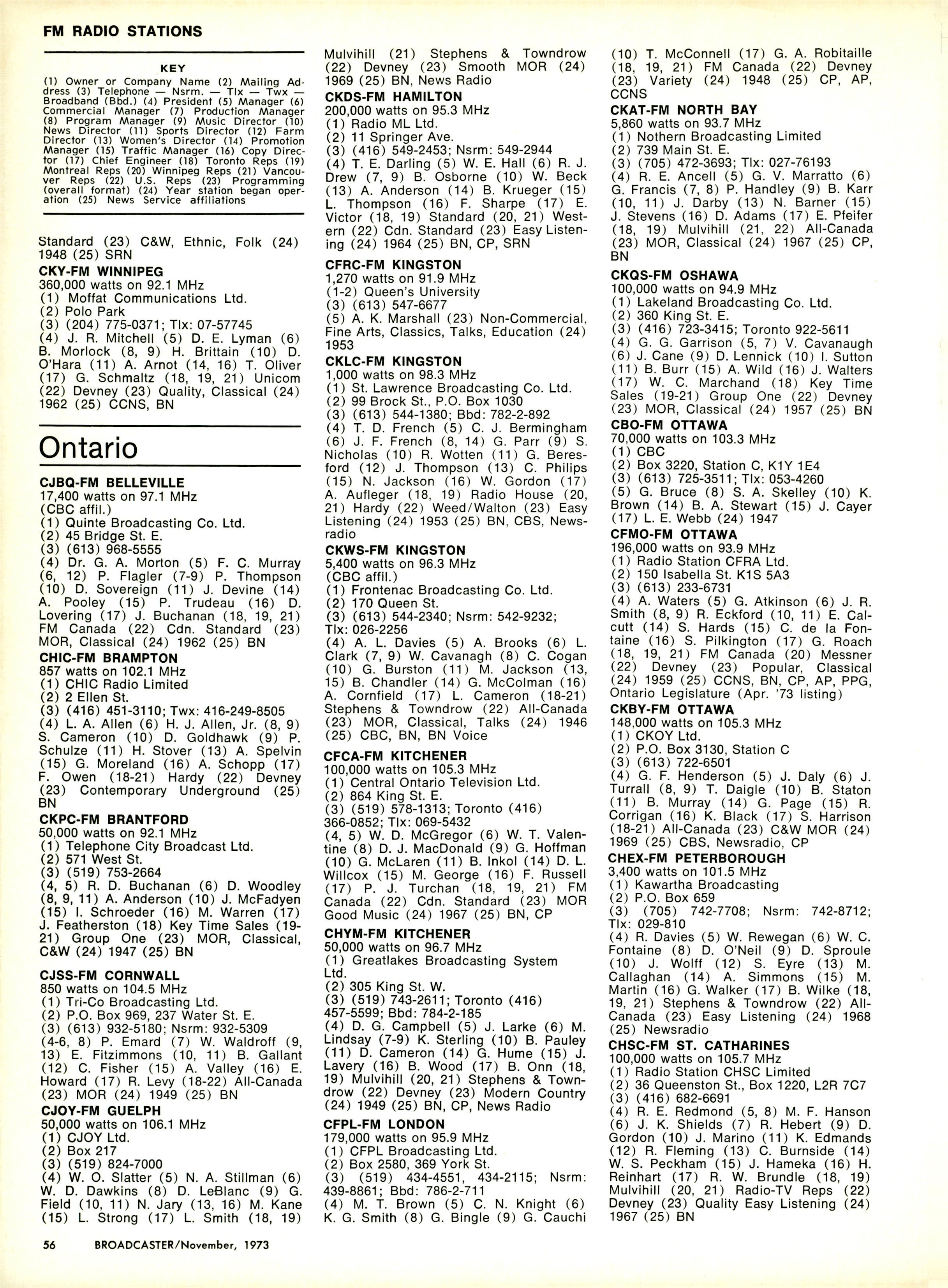 FM RADIO STATIONS

KEY

(1) Owner or Company Name (2) Mailing Address (3) Telephone — Nsrm. — Tlx — Twx — Broadband (Bbd.) (4) President (5) Manager (6) Commercial Manager (7) Production Manager (8) Program Manager (9) Music Director (10) News Director (11) Sports Director (12) Farm Director (13) Women's Director (14) Promotion Manager (15) Traffic Manager (16) Copy Director (17) Chief Engineer (18) Toronto Reps (19) Montreal Reps (20) Winnipeg Reps (21) Vancouver Reps (22) U.S. Reps (23) Programming (overall format) (24) Year station began operation (25) News Service affiliations

Standard (23) C&W, Ethnic, Folk (24) 1948 (25) SRN

CKY-FM WINNIPEG
360,000 watts on 92.1 MHz
(1) Moffat Communications Ltd.
(2) Polo Park
(3) (204) 775-0371; Tlx: 07-57745
(4) J. R. Mitchell (5) D. E. Lyman (6) B. Morlock (8, 9) H. Brittain (10) D. O'Hara (11) A. Arnot (14, 16) T. Oliver (17) G. Schmaltz (18, 19, 21) Unicom (22) Devney (23) Quality, Classical (24) 1962 (25) CCNS, BN

Ontario

CJBQ-FM BELLEVILLE
17,400 watts on 97.1 MHz
(CBC affil.)
(1) Quinte Broadcasting Co. Ltd.
(2) 45 Bridge St. E.
(3) (613) 968-5555
(4) Dr. G. A. Morton (5) F. C. Murray (6, 12) P. Flagler (7-9) P. Thompson (10) D. Sovereign (11) J. Devine (14) A. Pooley (15) P. Trudeau (16) D. Lovering (17) J. Buchanan (18, 19, 21) FM Canada (22) Cdn. Standard (23) MOR, Classical (24) 1962 (25) BN

CHIC-FM BRAMPTON
857 watts on 102.1 MHz
(1) CHIC Radio Limited
(2) 2 Ellen St.
(3) (416) 451-3110; Twx: 416-249-8505
(4) L. A. Allen (6) H. J. Allen, Jr. (8, 9) S. Cameron (10) D. Goldhawk (9) P. Schulze (11) H. Stover (13) A. Spelvin (15) G. Moreland (16) A. Schopp (17) F. Owen (18-21) Hardy (22) Devney (23) Contemporary Underground (25) BN

CKPC-FM BRANTFORD
50,000 watts on 92.1 MHz
(1) Telephone City Broadcast Ltd.
(2) 571 West St.
(3) (519) 753-2664
(4, 5) R. D. Buchanan (6) D. Woodley (8, 9, 11) A. Anderson (10) J. McFadyen (15) I. Schroeder (16) M. Warren (17) J. Featherston (18) Key Time Sales (19-21) Group One (23) MOR, Classical, C&W (24) 1947 (25) BN

CJSS-FM CORNWALL
850 watts on 104.5 MHz
(1) Tri-Co Broadcasting Ltd.
(2) P.O. Box 969, 237 Water St. E.
(3) (613) 932-5180; Nsrm: 932-5309
(4-6, 8) P. Emard (7) W. Waldroff (9, 13) E. Fitzimmons (10, 11) B. Gallant (12) C. Fisher (15) A. Valley (16) E. Howard (17) R. Levy (18-22) All-Canada (23) MOR (24) 1949 (25) BN

CJOY-FM GUELPH
50,000 watts on 106.1 MHz
(1) CJOY Ltd.
(2) Box 217
(3) (519) 824-7000
(4) W. O. Slatter (5) N. A. Stillman (6) W. D. Dawkins (8) D. LeBlanc (9) G. Field (10, 11) N. Jary (13, 16) M. Kane (15) L. Strong (17) L. Smith (18, 19) Mulvihill (21) Stephens & Towndrow (22) Devney (23) Smooth MOR (24) 1969 (25) BN, News Radio

CKDS-FM HAMILTON
200,000 watts on 95.3 MHz
(1) Radio ML Ltd.
(2) 11 Springer Ave.
(3) (416) 549-2453; Nsrm: 549-2944
(4) T. E. Darling (5) W. E. Hall (6) R. J. Drew (7, 9) B. Osborne (10) W. Beck (13) A. Anderson (14) B. Krueger (15) L. Thompson (16) F. Sharpe (17) E. Victor (18, 19) Standard (20, 21) Western (22) Cdn. Standard (23) Easy Listening (24) 1964 (25) BN, CP, SRN

CFRC-FM KINGSTON
1,270 watts on 91.9 MHz
(1-2) Queen's University
(3) (613) 547-6677
(5) A. K. Marshall (23) Non-Commercial, Fine Arts, Classics, Talks, Education (24) 1953

CKLC-FM KINGSTON
1,000 watts on 98.3 MHz
(1) St. Lawrence Broadcasting Co. Ltd.
(2) 99 Brock St., P.O. Box 1030
(3) (613) 544-1380; Bbd: 782-2-892
(4) T. D. French (5) C. J. Bermingham (6) J. F. French (8, 14) G. Parr (9) S. Nicholas (10) R. Wotten (11) G. Beresford (12) J. Thompson (13) C. Philips (15) N. Jackson (16) W. Gordon (17) A. Aufleger (18, 19) Radio House (20, 21) Hardy (22) Weed/Walton (23) Easy Listening (24) 1953 (25) BN, CBS, Newsradio

CKWS-FM KINGSTON
5,400 watts on 96.3 MHz
(CBC affil.)
(1) Frontenac Broadcasting Co. Ltd.
(2) 170 Queen St.
(3) (613) 544-2340; Nsrm: 542-9232; Tlx: 026-2256
(4) A. L. Davies (5) A. Brooks (6) L. Clark (7, 9) W. Cavanagh (8) C. Cogan (10) G. Burston (11) M. Jackson (13, 15) B. Chandler (14) G. McColman (16) A. Cornfield (17) L. Cameron (18-21) Stephens & Towndrow (22) All-Canada (23) MOR, Classical, Talks (24) 1946 (25) CBC, BN, BN Voice

CFCA-FM KITCHENER
100,000 watts on 105.3 MHz
(1) Central Ontario Television Ltd.
(2) 864 King St. E.
(3) (519) 578-1313; Toronto (416) 366-0852; Tlx: 069-5432
(4, 5) W. D. McGregor (6) W. T. Valentine (8) D. J. MacDonald (9) G. Hoffman (10) G. McLaren (11) B. Inkol (14) D. L. Willcox (15) M. George (16) F. Russell (17) P. J. Turchan (18, 19, 21) FM Canada (22) Cdn. Standard (23) MOR Good Music (24) 1967 (25) BN, CP

CHYM-FM KITCHENER
50,000 watts on 96.7 MHz
(1) Greatlakes Broadcasting System Ltd.
(2) 305 King St. W.
(3) (519) 743-2611; Toronto (416) 457-5599; Bbd: 784-2-185
(4) D. G. Campbell (5) J. Larke (6) M. Lindsay (7-9) K. Sterling (10) B. Pauley (11) D. Cameron (14) G. Hume (15) J. Lavery (16) B. Wood (17) B. Onn (18, 19) Mulvihill (20, 21) Stephens & Towndrow (22) Devney (23) Modern Country (24) 1949 (25) BN, CP, News Radio

CFPL-FM LONDON
179,000 watts on 95.9 MHz
(1) CFPL Broadcasting Ltd.
(2) Box 2580, 369 York St.
(3) (519) 434-4551, 434-2115; Nsrm: 439-8861; Bbd: 786-2-711
(4) M. T. Brown (5) C. N. Knight (6) K. G. Smith (8) G. Bingle (9) G. Cauchi (10) T. McConnell (17) G. A. Robitaille (18, 19, 21) FM Canada (22) Devney (23) Variety (24) 1948 (25) CP, AP, CCNS

CKAT-FM NORTH BAY
5,860 watts on 93.7 MHz
(1) Nothern Broadcasting Limited
(2) 739 Main St. E.
(3) (705) 472-3693; Tlx: 027-76193
(4) R. E. Ancell (5) G. V. Marratto (6) G. Francis (7, 8) P. Handley (9) B. Karr (10, 11) J. Darby (13) N. Barner (15) J. Stevens (16) D. Adams (17) E. Pfeifer (18, 19) Mulvihill (21, 22) All-Canada (23) MOR, Classical (24) 1967 (25) CP, BN

CKQS-FM OSHAWA
100,000 watts on 94.9 MHz
(1) Lakeland Broadcasting Co. Ltd.
(2) 360 King St. E.
(3) (416) 723-3415; Toronto 922-5611
(4) G. G. Garrison (5, 7) V. Cavanaugh (6) J. Cane (9) D. Lennick (10) I. Sutton (11) B. Burr (15) A. Wild (16) J. Walters (17) W. C. Marchand (18) Key Time Sales (19-21) Group One (22) Devney (23) MOR, Classical (24) 1957 (25) BN

CBO-FM OTTAWA
70,000 watts on 103.3 MHz
(1) CBC
(2) Box 3220, Station C, K1Y 1E4
(3) (613) 725-3511; Tlx: 053-4260
(5) G. Bruce (8) S. A. Skelley (10) K. Brown (14) B. A. Stewart (15) J. Cayer (17) L. E. Webb (24) 1947

CFMO-FM OTTAWA
196,000 watts on 93.9 MHz
(1) Radio Station CFRA Ltd.
(2) 150 Isabella St. K1S 5A3
(3) (613) 233-6731
(4) A. Waters (5) G. Atkinson (6) J. R. Smith (8, 9) R. Eckford (10, 11) E. Calcutt (14) S. Hards (15) C. de la Fontaine (16) S. Pilkington (17) G. Roach (18, 19, 21) FM Canada (20) Messner (22) Devney (23) Popular, Classical (24) 1959 (25) CCNS, BN, CP, AP, PPG, Ontario Legislature (Apr. '73 listing)

CKBY-FM OTTAWA
148,000 watts on 105.3 MHz
(1) CKOY Ltd.
(2) P.O. Box 3130, Station C
(3) (613) 722-6501
(4) G. F. Henderson (5) J. Daly (6) J. Turrall (8, 9) T. Daigle (10) B. Staton (11) B. Murray (14) G. Page (15) R. Corrigan (16) K. Black (17) S. Harrison (18-21) All-Canada (23) C&W MOR (24) 1969 (25) CBS, Newsradio, CP

CHEX-FM PETERBOROUGH
3,400 watts on 101.5 MHz
(1) Kawartha Broadcasting
(2) P.O. Box 659
(3) (705) 742-7708; Nsrm: 742-8712; Tlx: 029-810
(4) R. Davies (5) W. Rewegan (6) W. C. Fontaine (8) D. O'Neil (9) D. Sproule (10) J. Wolff (12) S. Eyre (13) M. Callaghan (14) A. Simmons (15) M. Martin (16) G. Walker (17) B. Wilke (18, 19, 21) Stephens & Towndrow (22) All-Canada (23) Easy Listening (24) 1968 (25) Newsradio

CHSC-FM ST. CATHARINES
100,000 watts on 105.7 MHz
(1) Radio Station CHSC Limited
(2) 36 Queenston St., Box 1220, L2R 7C7
(3) (416) 682-6691
(4) R. E. Redmond (5, 8) M. F. Hanson (6) J. K. Shields (7) R. Hebert (9) D. Gordon (10) J. Marino (11) K. Edmands (12) R. Fleming (13) C. Burnside (14) W. S. Peckham (15) J. Hameka (16) H. Reinhart (17) R. W. Brundle (18, 19) Mulvihill (20, 21) Radio-TV Reps (22) Devney (23) Quality Easy Listening (24) 1967 (25) BN

56 BROADCASTER/November, 1973